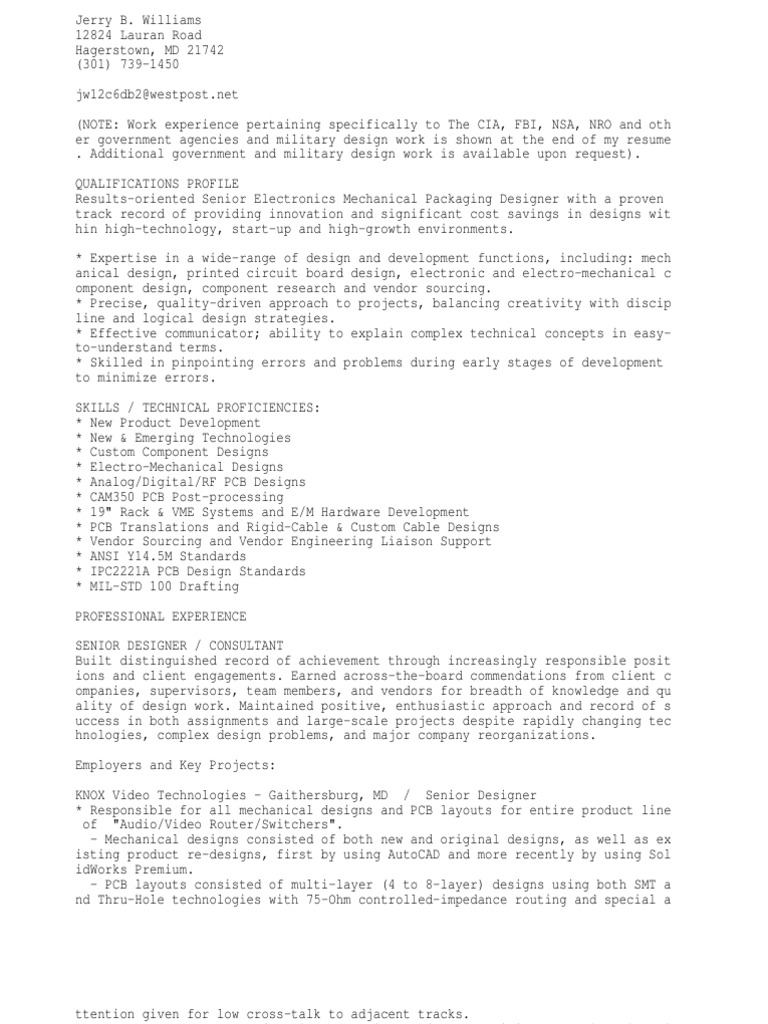 Jerry B. Williams
12824 Lauran Road
Hagerstown, MD 21742
(301) 739-1450

jw12c6db2@westpost.net

(NOTE: Work experience pertaining specifically to The CIA, FBI, NSA, NRO and oth er government agencies and military design work is shown at the end of my resume . Additional government and military design work is available upon request).

QUALIFICATIONS PROFILE
Results-oriented Senior Electronics Mechanical Packaging Designer with a proven track record of providing innovation and significant cost savings in designs wit hin high-technology, start-up and high-growth environments.

* Expertise in a wide-range of design and development functions, including: mech anical design, printed circuit board design, electronic and electro-mechanical c omponent design, component research and vendor sourcing.
* Precise, quality-driven approach to projects, balancing creativity with discip line and logical design strategies.
* Effective communicator; ability to explain complex technical concepts in easy-to-understand terms.
* Skilled in pinpointing errors and problems during early stages of development to minimize errors.

SKILLS / TECHNICAL PROFICIENCIES:
* New Product Development
* New & Emerging Technologies
* Custom Component Designs
* Electro-Mechanical Designs
* Analog/Digital/RF PCB Designs
* CAM350 PCB Post-processing
* 19" Rack & VME Systems and E/M Hardware Development
* PCB Translations and Rigid-Cable & Custom Cable Designs
* Vendor Sourcing and Vendor Engineering Liaison Support
* ANSI Y14.5M Standards
* IPC2221A PCB Design Standards
* MIL-STD 100 Drafting

PROFESSIONAL EXPERIENCE

SENIOR DESIGNER / CONSULTANT
Built distinguished record of achievement through increasingly responsible posit ions and client engagements. Earned across-the-board commendations from client c ompanies, supervisors, team members, and vendors for breadth of knowledge and qu ality of design work. Maintained positive, enthusiastic approach and record of s uccess in both assignments and large-scale projects despite rapidly changing tec hnologies, complex design problems, and major company reorganizations.

Employers and Key Projects:

KNOX Video Technologies - Gaithersburg, MD / Senior Designer
* Responsible for all mechanical designs and PCB layouts for entire product line of "Audio/Video Router/Switchers".
- Mechanical designs consisted of both new and original designs, as well as ex isting product re-designs, first by using AutoCAD and more recently by using Sol idWorks Premium.
- PCB layouts consisted of multi-layer (4 to 8-layer) designs using both SMT a nd Thru-Hole technologies with 75-Ohm controlled-impedance routing and special a

ttention given for low cross-talk to adjacent tracks.